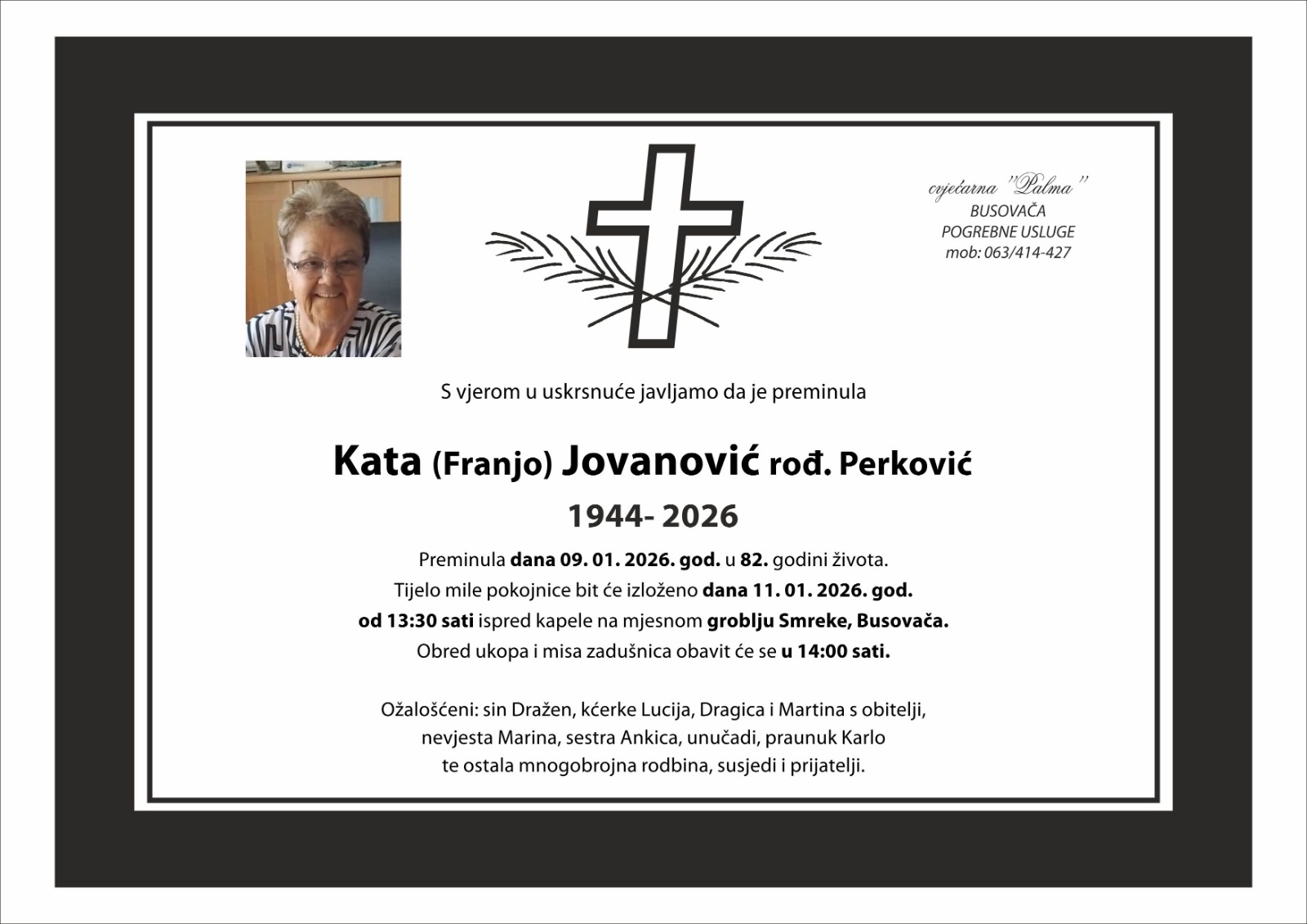 cvjećarna "Palma"
BUSOVAČA
POGREBNE USLUGE
mob: 063/414-427

S vjerom u uskrsnuće javljamo da je preminula

Kata (Franjo) Jovanović rođ. Perković
1944- 2026

Preminula dana 09. 01. 2026. god. u 82. godini života.
Tijelo mile pokojnice bit će izloženo dana 11. 01. 2026. god.
od 13:30 sati ispred kapele na mjesnom groblju Smreke, Busovača.
Obred ukopa i misa zadušnica obavit će se u 14:00 sati.

Ožalošćeni: sin Dražen, kćerke Lucija, Dragica i Martina s obitelji,
nevjesta Marina, sestra Ankica, unučadi, praunuk Karlo
te ostala mnogobrojna rodbina, susjedi i prijatelji.